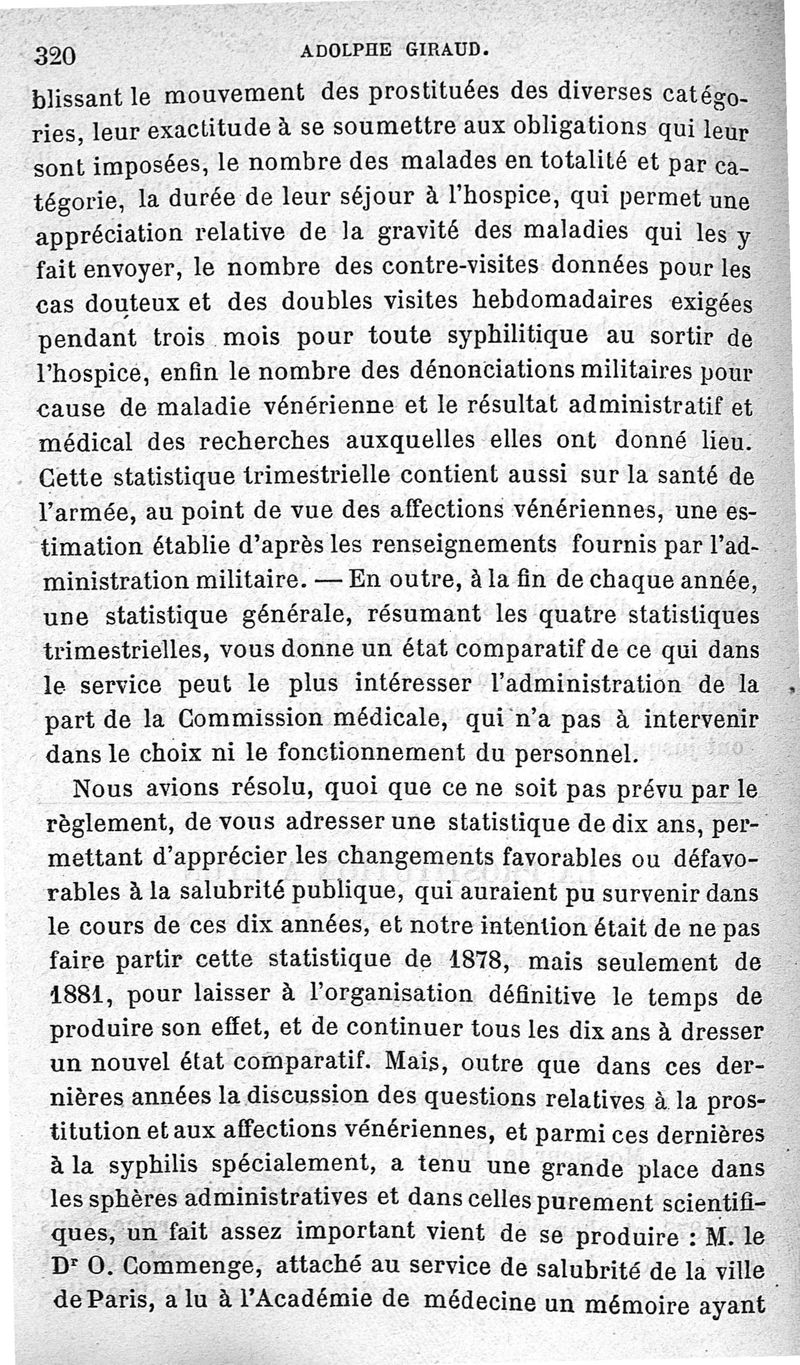 320 ADOLPHE GIRAUD.

blissant le mouvement des prostituées des diverses catégories, leur exactitude à se soumettre aux obligations qui leur sont imposées, le nombre des malades en totalité et par catégorie, la durée de leur séjour à l'hospice, qui permet une appréciation relative de la gravité des maladies qui les y fait envoyer, le nombre des contre-visites données pour les cas douteux et des doubles visites hebdomadaires exigées pendant trois mois pour toute syphilitique au sortir de l'hospice, enfin le nombre des dénonciations militaires pour cause de maladie vénérienne et le résultat administratif et médical des recherches auxquelles elles ont donné lieu. Cette statistique trimestrielle contient aussi sur la santé de l'armée, au point de vue des affections vénériennes, une estimation établie d'après les renseignements fournis par l'administration militaire. — En outre, à la fin de chaque année, une statistique générale, résumant les quatre statistiques trimestrielles, vous donne un état comparatif de ce qui dans le service peut le plus intéresser l'administration de la part de la Commission médicale, qui n'a pas à intervenir dans le choix ni le fonctionnement du personnel.

Nous avions résolu, quoi que ce ne soit pas prévu par le règlement, de vous adresser une statistique de dix ans, permettant d'apprécier les changements favorables ou défavorables à la salubrité publique, qui auraient pu survenir dans le cours de ces dix années, et notre intention était de ne pas faire partir cette statistique de 1878, mais seulement de 1881, pour laisser à l'organisation définitive le temps de produire son effet, et de continuer tous les dix ans à dresser un nouvel état comparatif. Mais, outre que dans ces dernières années la discussion des questions relatives à la prostitution et aux affections vénériennes, et parmi ces dernières à la syphilis spécialement, a tenu une grande place dans les sphères administratives et dans celles purement scientifiques, un fait assez important vient de se produire : M. le Dr O. Commenge, attaché au service de salubrité de la ville de Paris, a lu à l'Académie de médecine un mémoire ayant